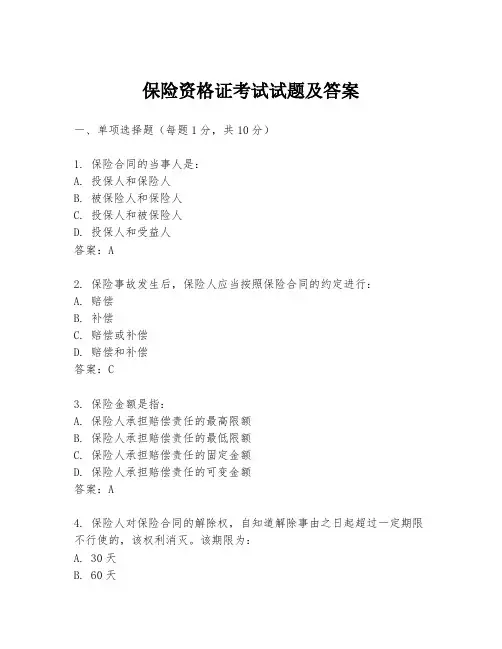 保险资格证考试试题及答案

一、单项选择题（每题1分，共10分）

1. 保险合同的当事人是：
A. 投保人和保险人
B. 被保险人和保险人
C. 投保人和被保险人
D. 投保人和受益人
答案：A

2. 保险事故发生后，保险人应当按照保险合同的约定进行：
A. 赔偿
B. 补偿
C. 赔偿或补偿
D. 赔偿和补偿
答案：C

3. 保险金额是指：
A. 保险人承担赔偿责任的最高限额
B. 保险人承担赔偿责任的最低限额
C. 保险人承担赔偿责任的固定金额
D. 保险人承担赔偿责任的可变金额
答案：A

4. 保险人对保险合同的解除权，自知道解除事由之日起超过一定期限不行使的，该权利消灭。该期限为：
A. 30天
B. 60天